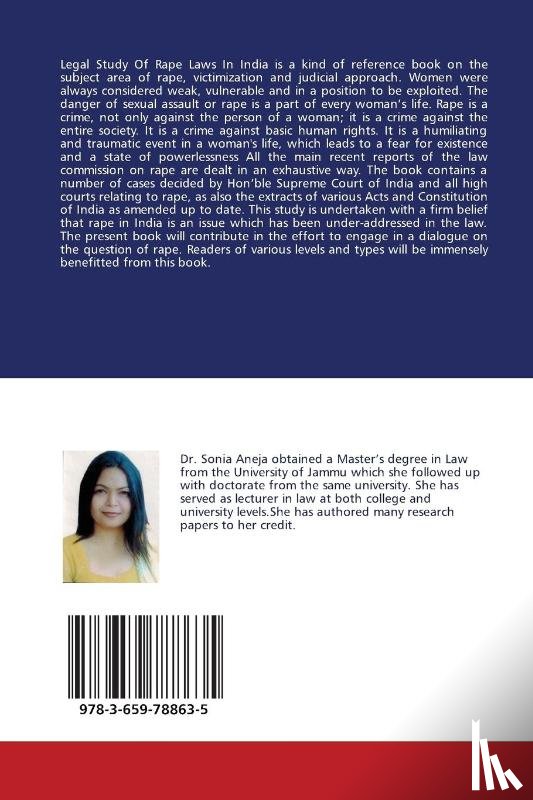 Legal Study Of Rape Laws In India is a kind of reference book on the subject area of rape, victimization and judicial approach. Women were always considered weak, vulnerable and in a position to be exploited. The danger of sexual assault or rape is a part of every woman's life. Rape is a crime, not only against the person of a woman; it is a crime against the entire society. It is a crime against basic human rights. It is a humiliating and traumatic event in a woman's life, which leads to a fear for existence and a state of powerlessness All the main recent reports of the law commission on rape are dealt in an exhaustive way. The book contains a number of cases decided by Hon'ble Supreme Court of India and all high courts relating to rape, as also the extracts of various Acts and Constitution of India as amended up to date. This study is undertaken with a firm belief that rape in India is an issue which has been under-addressed in the law. The present book will contribute in the effort to engage in a dialogue on the question of rape. Readers of various levels and types will be immensely benefitted from this book.

Dr. Sonia Aneja obtained a Master's degree in Law from the University of Jammu which she followed up with doctorate from the same university. She has served as lecturer in law at both college and university levels.She has authored many research papers to her credit.

978-3-659-78863-5